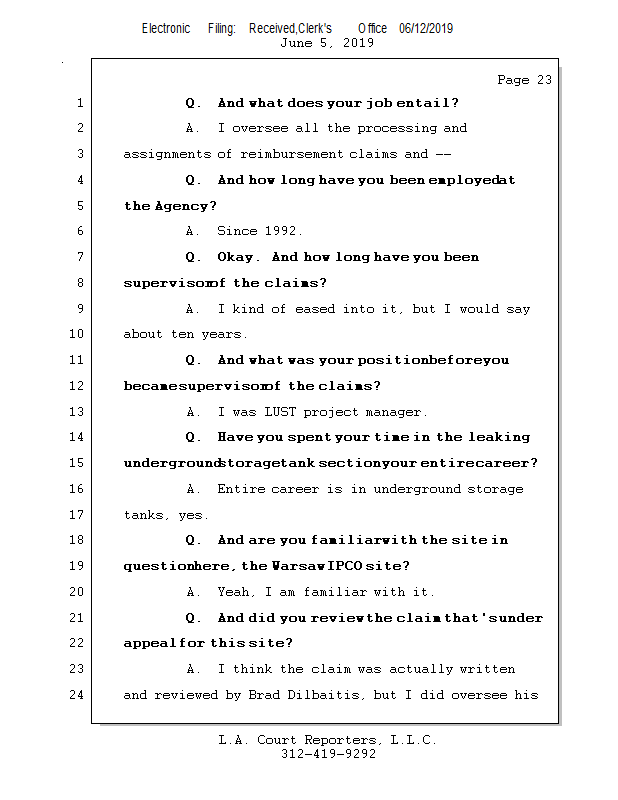 Electronic Filing: Received,Clerk's Office 06/12/2019
June 5, 2019

Page 23

1 Q. And what does your job entail?
2 A. I oversee all the processing and
3 assignments of reimbursement claims and --
4 Q. And how long have you been employedat
5 the Agency?
6 A. Since 1992.
7 Q. Okay. And how long have you been
8 supervisorof the claims?
9 A. I kind of eased into it, but I would say
10 about ten years.
11 Q. And what was your positionbeforeyou
12 becamesupervisorof the claims?
13 A. I was LUST project manager.
14 Q. Have you spent your time in the leaking
15 undergroundstoragetank sectionyour entirecareer?
16 A. Entire career is in underground storage
17 tanks, yes.
18 Q. And are you familiarwith the site in
19 questionhere, the WarsawIPCO site?
20 A. Yeah, I am familiar with it.
21 Q. And did you reviewthe claim that'sunder
22 appealfor this site?
23 A. I think the claim was actually written
24 and reviewed by Brad Dilbaitis, but I did oversee his

L.A. Court Reporters, L.L.C.
312-419-9292